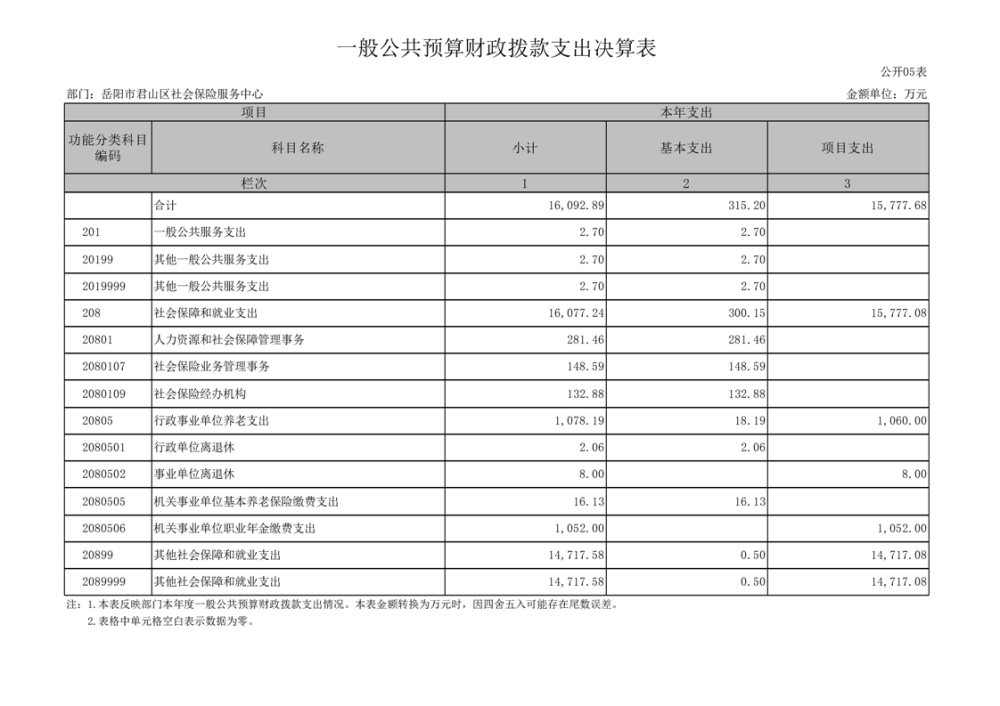 一般公共预算财政拨款支出决算表

公开05表

部门：岳阳市君山区社会保险服务中心

金额单位：万元

| 项目 | | 本年支出 | | |
|---|---|---|---|---|
| 功能分类科目编码 | 科目名称 | 小计 | 基本支出 | 项目支出 |
| 栏次 | | 1 | 2 | 3 |
| | 合计 | 16,092.89 | 315.20 | 15,777.68 |
| 201 | 一般公共服务支出 | 2.70 | 2.70 | |
| 20199 | 其他一般公共服务支出 | 2.70 | 2.70 | |
| 2019999 | 其他一般公共服务支出 | 2.70 | 2.70 | |
| 208 | 社会保障和就业支出 | 16,077.24 | 300.15 | 15,777.08 |
| 20801 | 人力资源和社会保障管理事务 | 281.46 | 281.46 | |
| 2080107 | 社会保险业务管理事务 | 148.59 | 148.59 | |
| 2080109 | 社会保险经办机构 | 132.88 | 132.88 | |
| 20805 | 行政事业单位养老支出 | 1,078.19 | 18.19 | 1,060.00 |
| 2080501 | 行政单位离退休 | 2.06 | 2.06 | |
| 2080502 | 事业单位离退休 | 8.00 | | 8.00 |
| 2080505 | 机关事业单位基本养老保险缴费支出 | 16.13 | 16.13 | |
| 2080506 | 机关事业单位职业年金缴费支出 | 1,052.00 | | 1,052.00 |
| 20899 | 其他社会保障和就业支出 | 14,717.58 | 0.50 | 14,717.08 |
| 2089999 | 其他社会保障和就业支出 | 14,717.58 | 0.50 | 14,717.08 |

注：1.本表反映部门本年度一般公共预算财政拨款支出情况。本表金额转换为万元时，因四舍五入可能存在尾数误差。
2.表格中单元格空白表示数据为零。